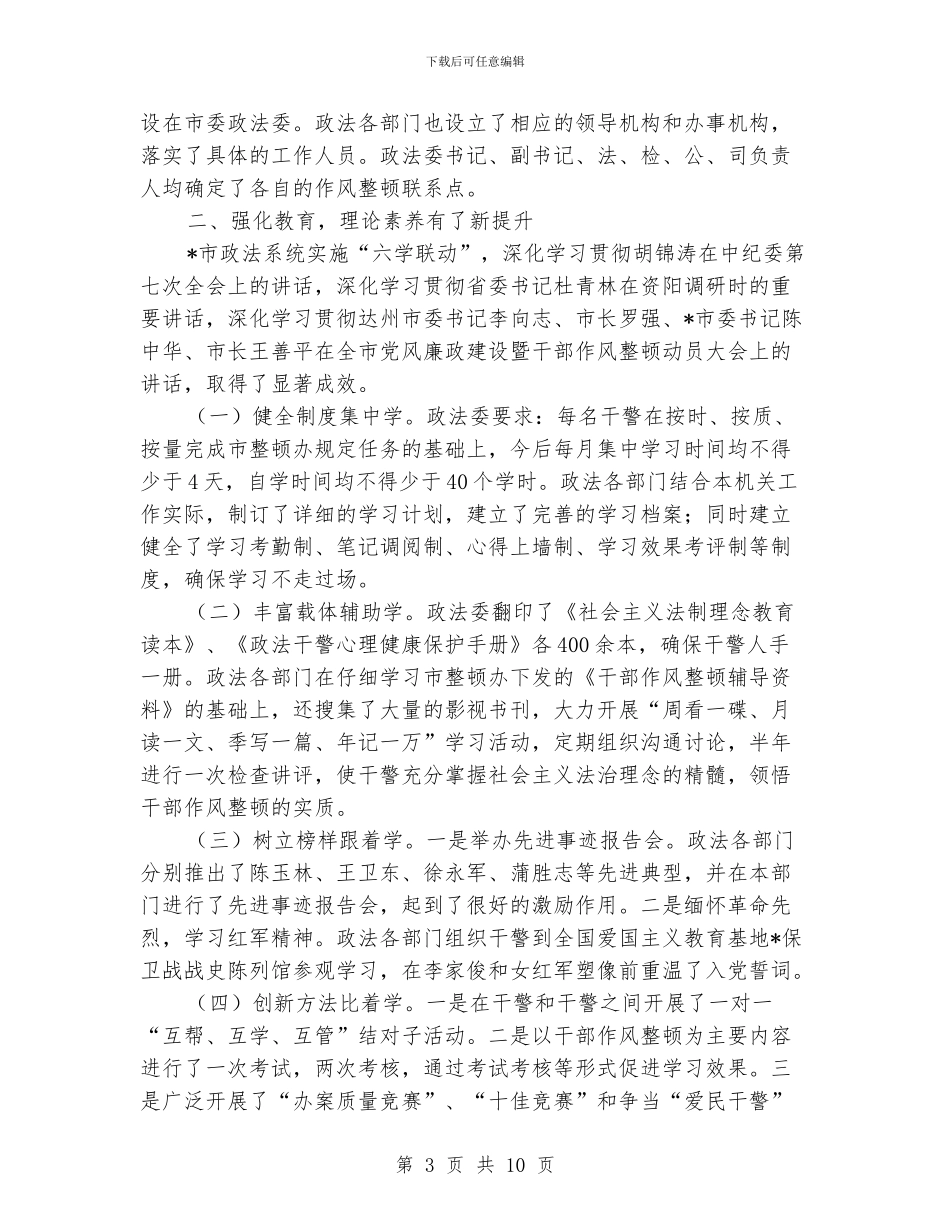 下载后可任意编辑

设在市委政法委。政法各部门也设立了相应的领导机构和办事机构，落实了具体的工作人员。政法委书记、副书记、法、检、公、司负责人均确定了各自的作风整顿联系点。

二、强化教育，理论素养有了新提升

*市政法系统实施“六学联动”，深化学习贯彻胡锦涛在中纪委第七次全会上的讲话，深化学习贯彻省委书记杜青林在资阳调研时的重要讲话，深化学习贯彻达州市委书记李向志、市长罗强、*市委书记陈中华、市长王善平在全市党风廉政建设暨干部作风整顿动员大会上的讲话，取得了显著成效。

（一）健全制度集中学。政法委要求：每名干警在按时、按质、按量完成市整顿办规定任务的基础上，今后每月集中学习时间均不得少于4天，自学时间均不得少于40个学时。政法各部门结合本机关工作实际，制订了详细的学习计划，建立了完善的学习档案；同时建立健全了学习考勤制、笔记调阅制、心得上墙制、学习效果考评制等制度，确保学习不走过场。

（二）丰富载体辅助学。政法委翻印了《社会主义法制理念教育读本》、《政法干警心理健康保护手册》各400余本，确保干警人手一册。政法各部门在仔细学习市整顿办下发的《干部作风整顿辅导资料》的基础上，还搜集了大量的影视书刊，大力开展“周看一碟、月读一文、季写一篇、年记一万”学习活动，定期组织沟通讨论，半年进行一次检查讲评，使干警充分掌握社会主义法治理念的精髓，领悟干部作风整顿的实质。

（三）树立榜样跟着学。一是举办先进事迹报告会。政法各部门分别推出了陈玉林、王卫东、徐永军、蒲胜志等先进典型，并在本部门进行了先进事迹报告会，起到了很好的激励作用。二是缅怀革命先烈，学习红军精神。政法各部门组织干警到全国爱国主义教育基地*保卫战战史陈列馆参观学习，在李家俊和女红军塑像前重温了入党誓词。

（四）创新方法比着学。一是在干警和干警之间开展了一对一“互帮、互学、互管”结对子活动。二是以干部作风整顿为主要内容进行了一次考试，两次考核，通过考试考核等形式促进学习效果。三是广泛开展了“办案质量竞赛”、“十佳竞赛”和争当“爱民干警”

第 3 页 共 10 页